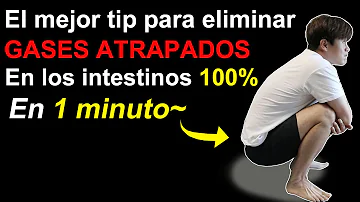 El mejor tip para eliminar
GASES ATRAPADOS
En los intestinos 100%
En 1 minuto~